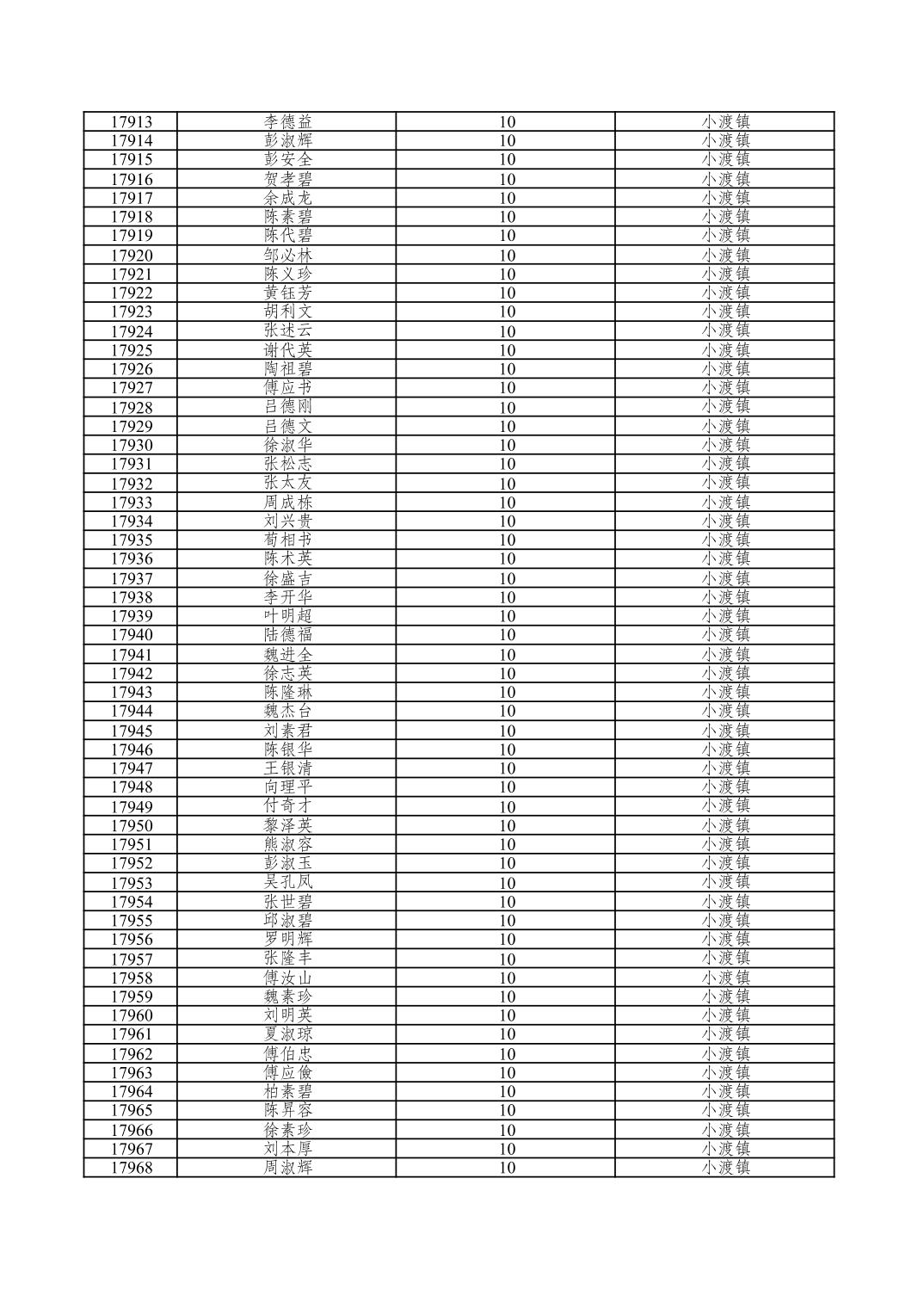 | 17913 | 李德益 | 10 | 小渡镇 |
|---|---|---|---|
| 17914 | 彭淑辉 | 10 | 小渡镇 |
| 17915 | 彭安全 | 10 | 小渡镇 |
| 17916 | 贺孝碧 | 10 | 小渡镇 |
| 17917 | 余成龙 | 10 | 小渡镇 |
| 17918 | 陈素碧 | 10 | 小渡镇 |
| 17919 | 陈代碧 | 10 | 小渡镇 |
| 17920 | 邹必林 | 10 | 小渡镇 |
| 17921 | 陈义珍 | 10 | 小渡镇 |
| 17922 | 黄钰芳 | 10 | 小渡镇 |
| 17923 | 胡利文 | 10 | 小渡镇 |
| 17924 | 张述云 | 10 | 小渡镇 |
| 17925 | 谢代英 | 10 | 小渡镇 |
| 17926 | 陶祖碧 | 10 | 小渡镇 |
| 17927 | 傅应书 | 10 | 小渡镇 |
| 17928 | 吕德刚 | 10 | 小渡镇 |
| 17929 | 吕德文 | 10 | 小渡镇 |
| 17930 | 徐淑华 | 10 | 小渡镇 |
| 17931 | 张松志 | 10 | 小渡镇 |
| 17932 | 张太友 | 10 | 小渡镇 |
| 17933 | 周成栋 | 10 | 小渡镇 |
| 17934 | 刘兴贵 | 10 | 小渡镇 |
| 17935 | 荀相书 | 10 | 小渡镇 |
| 17936 | 陈术英 | 10 | 小渡镇 |
| 17937 | 徐盛吉 | 10 | 小渡镇 |
| 17938 | 李开华 | 10 | 小渡镇 |
| 17939 | 叶明超 | 10 | 小渡镇 |
| 17940 | 陆德福 | 10 | 小渡镇 |
| 17941 | 魏进全 | 10 | 小渡镇 |
| 17942 | 徐志英 | 10 | 小渡镇 |
| 17943 | 陈隆琳 | 10 | 小渡镇 |
| 17944 | 魏杰台 | 10 | 小渡镇 |
| 17945 | 刘素君 | 10 | 小渡镇 |
| 17946 | 陈银华 | 10 | 小渡镇 |
| 17947 | 王银清 | 10 | 小渡镇 |
| 17948 | 向理平 | 10 | 小渡镇 |
| 17949 | 付奇才 | 10 | 小渡镇 |
| 17950 | 黎泽英 | 10 | 小渡镇 |
| 17951 | 熊淑容 | 10 | 小渡镇 |
| 17952 | 彭淑玉 | 10 | 小渡镇 |
| 17953 | 吴孔凤 | 10 | 小渡镇 |
| 17954 | 张世碧 | 10 | 小渡镇 |
| 17955 | 邱淑碧 | 10 | 小渡镇 |
| 17956 | 罗明辉 | 10 | 小渡镇 |
| 17957 | 张隆丰 | 10 | 小渡镇 |
| 17958 | 傅汝山 | 10 | 小渡镇 |
| 17959 | 魏素珍 | 10 | 小渡镇 |
| 17960 | 刘明英 | 10 | 小渡镇 |
| 17961 | 夏淑琼 | 10 | 小渡镇 |
| 17962 | 傅伯忠 | 10 | 小渡镇 |
| 17963 | 傅应俭 | 10 | 小渡镇 |
| 17964 | 柏素碧 | 10 | 小渡镇 |
| 17965 | 陈昇容 | 10 | 小渡镇 |
| 17966 | 徐素珍 | 10 | 小渡镇 |
| 17967 | 刘本厚 | 10 | 小渡镇 |
| 17968 | 周淑辉 | 10 | 小渡镇 |